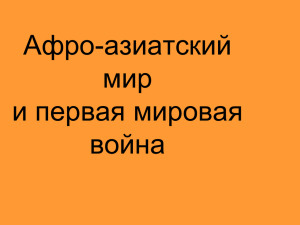 Афро-азиатский мир
и первая мировая война